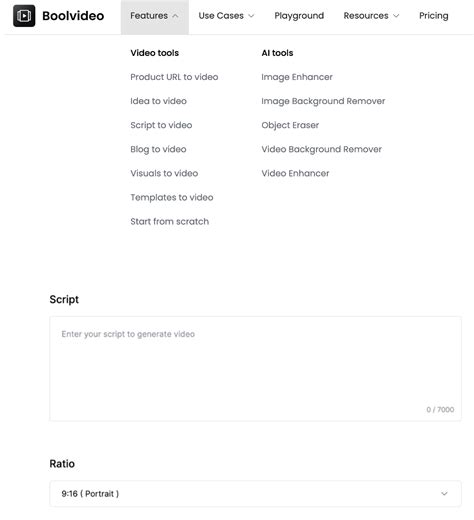 Boolvideo Features Use Cases Playground Resources Pricing

Video tools
Product URL to video
Idea to video
Script to video
Blog to video
Visuals to video
Templates to video
Start from scratch

AI tools
Image Enhancer
Image Background Remover
Object Eraser
Video Background Remover
Video Enhancer

Script
Enter your script to generate video
0 / 7000

Ratio
9:16 ( Portrait )